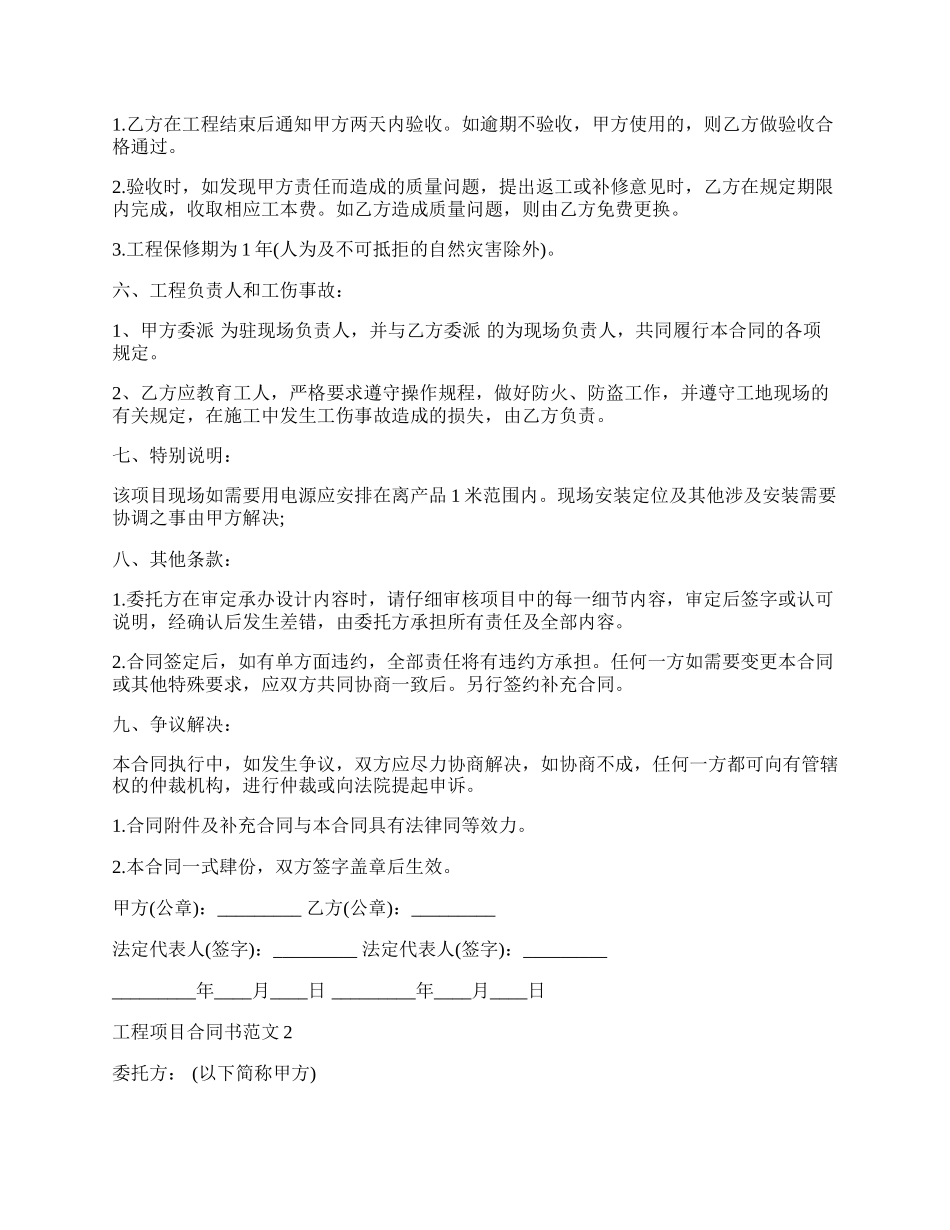 1.乙方在工程结束后通知甲方两天内验收。如逾期不验收，甲方使用的，则乙方做验收合格通过。

2.验收时，如发现甲方责任而造成的质量问题，提出返工或补修意见时，乙方在规定期限内完成，收取相应工本费。如乙方造成质量问题，则由乙方免费更换。

3.工程保修期为 1 年(人为及不可抵拒的自然灾害除外)。

六、工程负责人和工伤事故：

1、甲方委派 为驻现场负责人，并与乙方委派 的为现场负责人，共同履行本合同的各项规定。

2、乙方应教育工人，严格要求遵守操作规程，做好防火、防盗工作，并遵守工地现场的有关规定，在施工中发生工伤事故造成的损失，由乙方负责。

七、特别说明：

该项目现场如需要用电源应安排在离产品 1 米范围内。现场安装定位及其他涉及安装需要协调之事由甲方解决;

八、其他条款：

1.委托方在审定承办设计内容时，请仔细审核项目中的每一细节内容，审定后签字或认可说明，经确认后发生差错，由委托方承担所有责任及全部内容。

2.合同签定后，如有单方面违约，全部责任将有违约方承担。任何一方如需要变更本合同或其他特殊要求，应双方共同协商一致后。另行签约补充合同。

九、争议解决：

本合同执行中，如发生争议，双方应尽力协商解决，如协商不成，任何一方都可向有管辖权的仲裁机构，进行仲裁或向法院提起申诉。

1.合同附件及补充合同与本合同具有法律同等效力。

2.本合同一式肆份，双方签字盖章后生效。

甲方(公章)：_________ 乙方(公章)：_________

法定代表人(签字)：_________ 法定代表人(签字)：_________

_________年____月____日 _________年____月____日

工程项目合同书范文 2

委托方： (以下简称甲方)